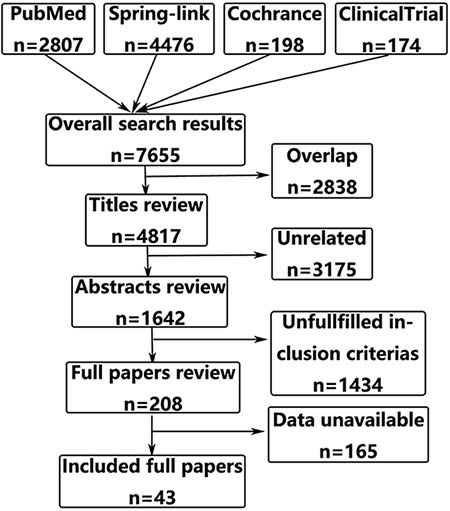 PubMed
n=2807

Spring-link
n=4476

Cochrance
n=198

ClinicalTrial
n=174

Overall search results
n=7655

Overlap
n=2838

Titles review
n=4817

Unrelated
n=3175

Abstracts review
n=1642

Unfullfilled inclusion criterias
n=1434

Full papers review
n=208

Data unavailable
n=165

Included full papers
n=43